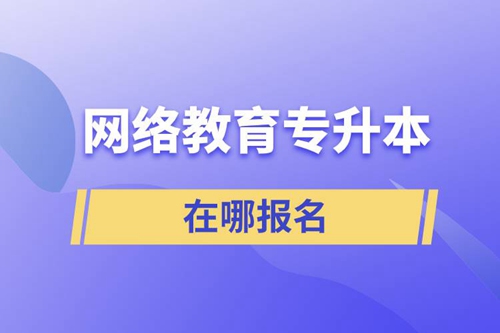 网络教育专升本

在哪报名